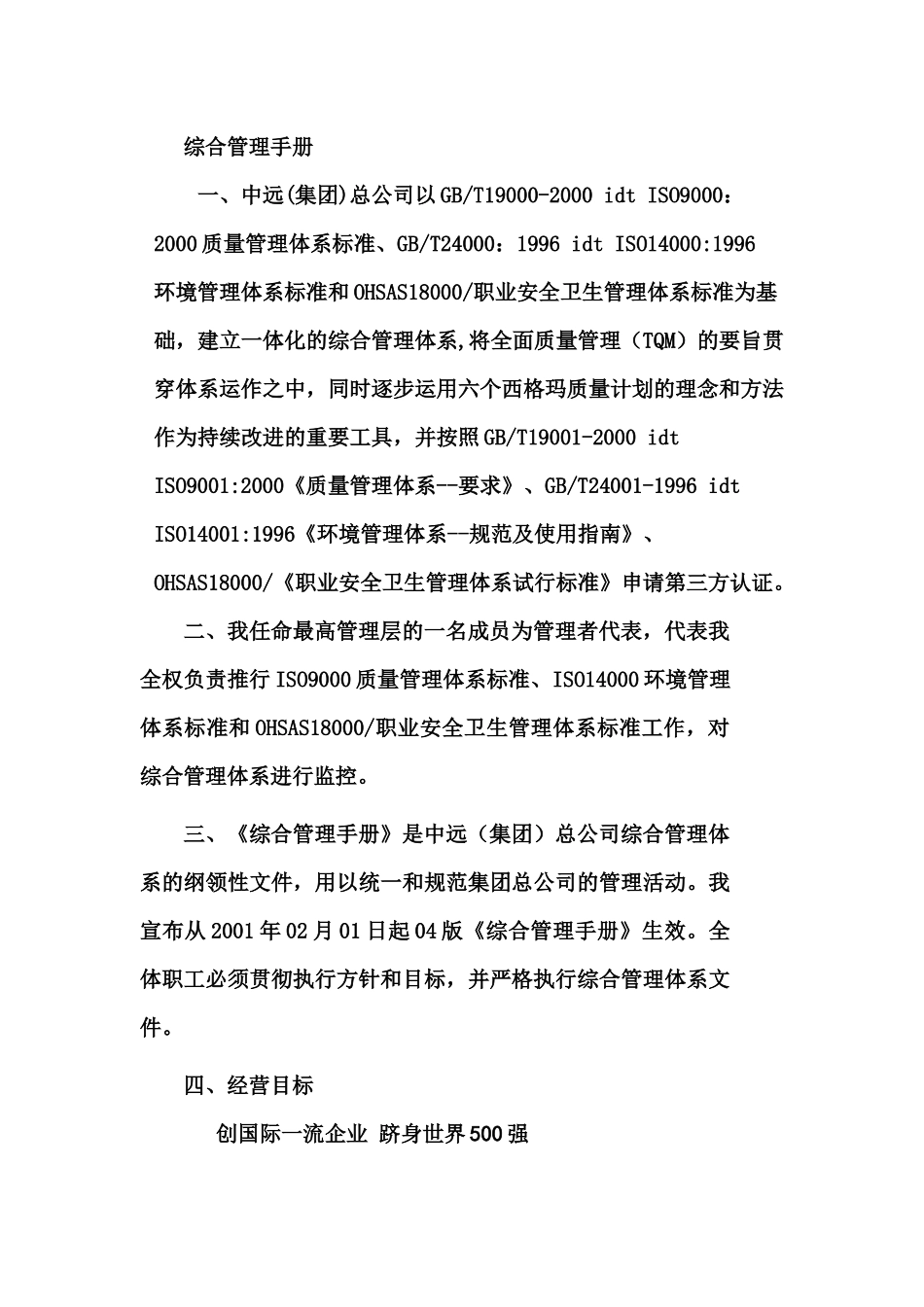 综合管理手册

一、中远(集团)总公司以GB/T19000-2000 idt ISO9000：2000质量管理体系标准、GB/T24000：1996 idt ISO14000:1996环境管理体系标准和OHSAS18000/职业安全卫生管理体系标准为基础，建立一体化的综合管理体系,将全面质量管理（TQM）的要旨贯穿体系运作之中，同时逐步运用六个西格玛质量计划的理念和方法作为持续改进的重要工具，并按照GB/T19001-2000 idt ISO9001:2000《质量管理体系--要求》、GB/T24001-1996 idt ISO14001:1996《环境管理体系--规范及使用指南》、OHSAS18000/《职业安全卫生管理体系试行标准》申请第三方认证。

二、我任命最高管理层的一名成员为管理者代表，代表我全权负责推行ISO9000质量管理体系标准、ISO14000环境管理体系标准和OHSAS18000/职业安全卫生管理体系标准工作，对综合管理体系进行监控。

三、《综合管理手册》是中远（集团）总公司综合管理体系的纲领性文件，用以统一和规范集团总公司的管理活动。我宣布从2001年02月01日起04版《综合管理手册》生效。全体职工必须贯彻执行方针和目标，并严格执行综合管理体系文件。

四、经营目标

创国际一流企业 跻身世界500强